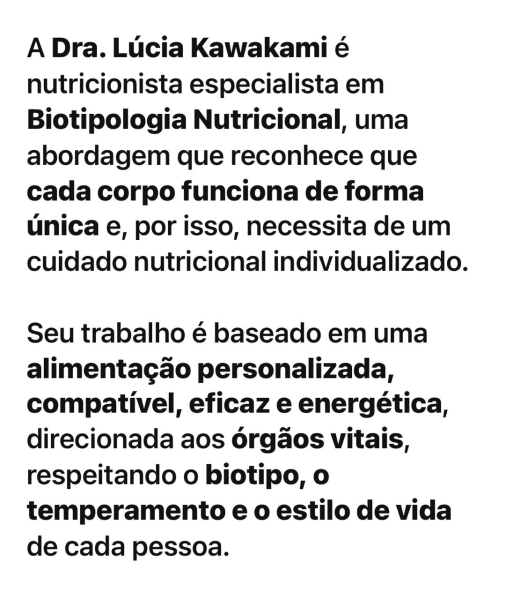 A Dra. Lúcia Kawakami é nutricionista especialista em Biotipologia Nutricional, uma abordagem que reconhece que cada corpo funciona de forma única e, por isso, necessita de um cuidado nutricional individualizado.

Seu trabalho é baseado em uma alimentação personalizada, compatível, eficaz e energética, direcionada aos órgãos vitais, respeitando o biotipo, o temperamento e o estilo de vida de cada pessoa.